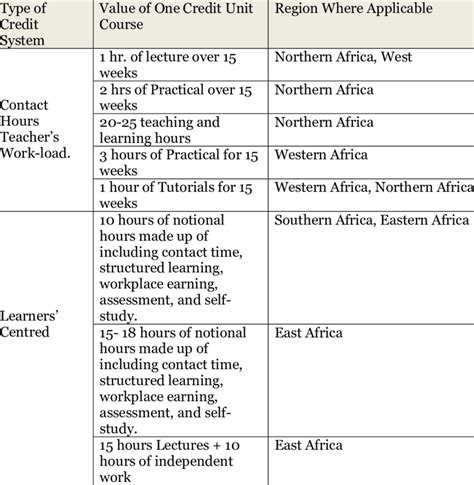 | Type of Credit System | Value of One Credit Unit Course | Region Where Applicable |
|---|---|---|
| Contact Hours Teacher's Work-load. | 1 hr. of lecture over 15 weeks | Northern Africa, West |
| | 2 hrs of Practical over 15 weeks | Northern Africa |
| | 20-25 teaching and learning hours | Northern Africa |
| | 3 hours of Practical for 15 weeks | Western Africa |
| | 1 hour of Tutorials for 15 weeks | Western Africa, Northern Africa |
| Learners' Centred | 10 hours of notional hours made up of including contact time, structured learning, workplace earning, assessment, and self-study. | Southern Africa, Eastern Africa |
| | 15- 18 hours of notional hours made up of including contact time, structured learning, workplace earning, assessment, and self-study. | East Africa |
| | 15 hours Lectures + 10 hours of independent work | East Africa |